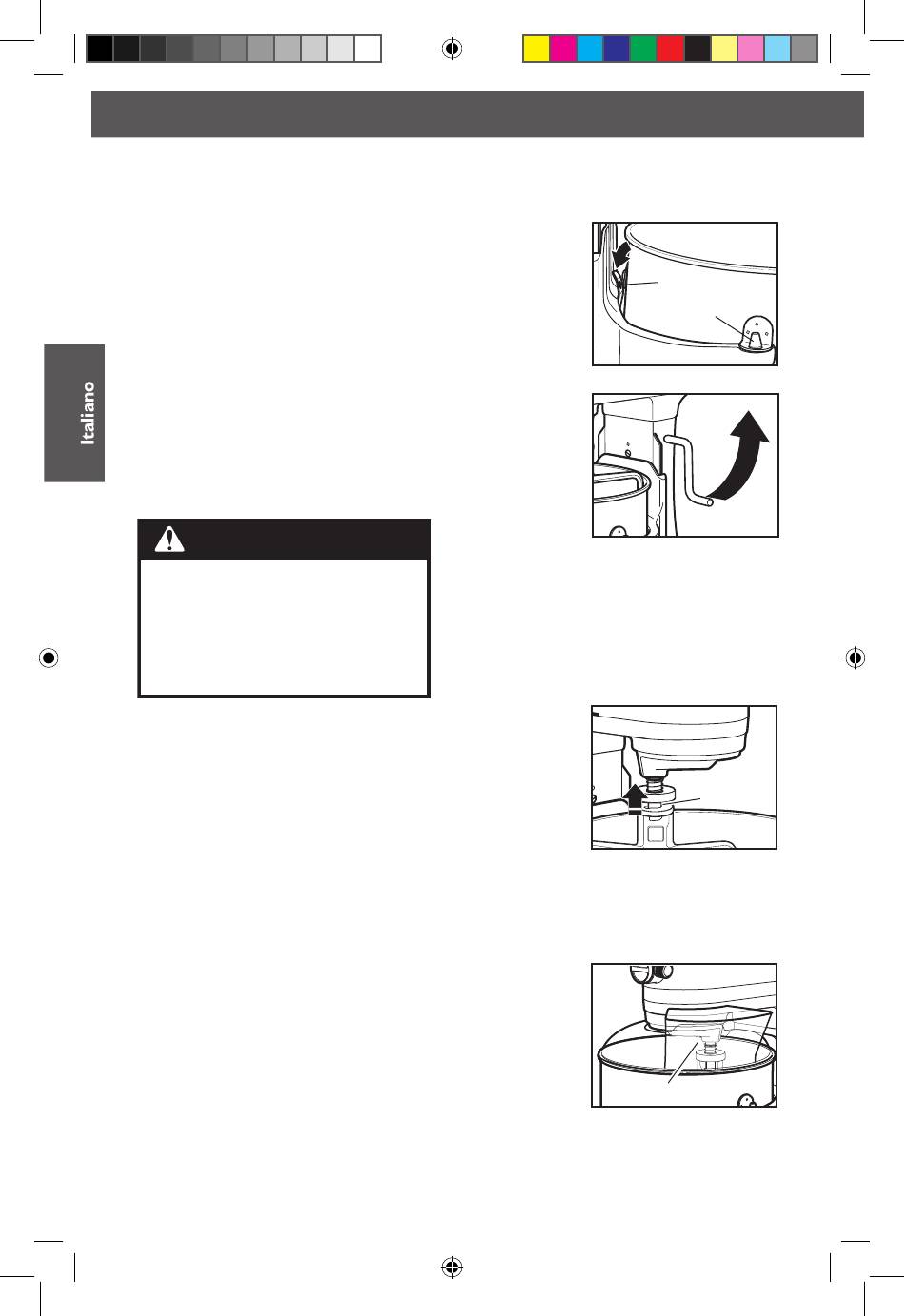 Italiano